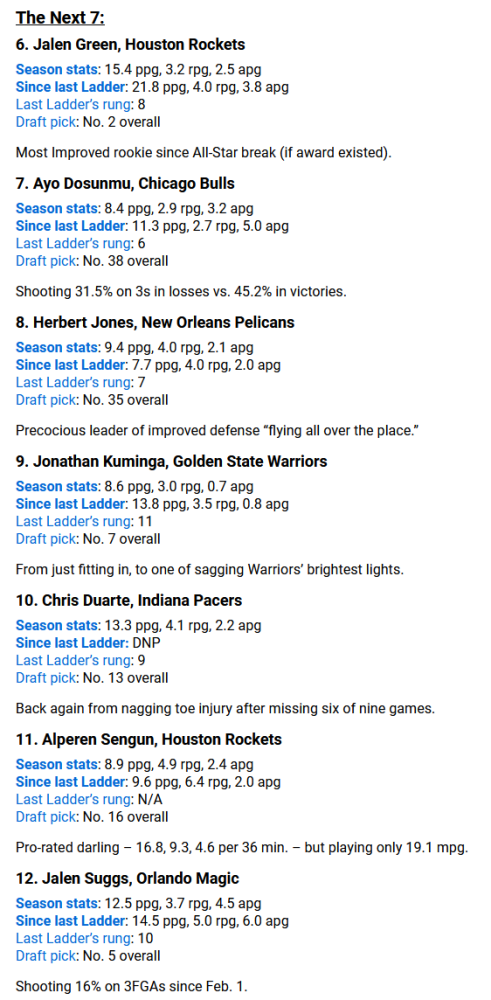 The Next 7:

6. Jalen Green, Houston Rockets

Season stats: 15.4 ppg, 3.2 rpg, 2.5 apg
Since last Ladder: 21.8 ppg, 4.0 rpg, 3.8 apg
Last Ladder's rung: 8
Draft pick: No. 2 overall

Most Improved rookie since All-Star break (if award existed).

7. Ayo Dosunmu, Chicago Bulls

Season stats: 8.4 ppg, 2.9 rpg, 3.2 apg
Since last Ladder: 11.3 ppg, 2.7 rpg, 5.0 apg
Last Ladder's rung: 6
Draft pick: No. 38 overall

Shooting 31.5% on 3s in losses vs. 45.2% in victories.

8. Herbert Jones, New Orleans Pelicans

Season stats: 9.4 ppg, 4.0 rpg, 2.1 apg
Since last Ladder: 7.7 ppg, 4.0 rpg, 2.0 apg
Last Ladder's rung: 7
Draft pick: No. 35 overall

Precocious leader of improved defense "flying all over the place."

9. Jonathan Kuminga, Golden State Warriors

Season stats: 8.6 ppg, 3.0 rpg, 0.7 apg
Since last Ladder: 13.8 ppg, 3.5 rpg, 0.8 apg
Last Ladder's rung: 11
Draft pick: No. 7 overall

From just fitting in, to one of sagging Warriors' brightest lights.

10. Chris Duarte, Indiana Pacers

Season stats: 13.3 ppg, 4.1 rpg, 2.2 apg
Since last Ladder: DNP
Last Ladder's rung: 9
Draft pick: No. 13 overall

Back again from nagging toe injury after missing six of nine games.

11. Alperen Sengun, Houston Rockets

Season stats: 8.9 ppg, 4.9 rpg, 2.4 apg
Since last Ladder: 9.6 ppg, 6.4 rpg, 2.0 apg
Last Ladder's rung: N/A
Draft pick: No. 16 overall

Pro-rated darling – 16.8, 9.3, 4.6 per 36 min. – but playing only 19.1 mpg.

12. Jalen Suggs, Orlando Magic

Season stats: 12.5 ppg, 3.7 rpg, 4.5 apg
Since last Ladder: 14.5 ppg, 5.0 rpg, 6.0 apg
Last Ladder's rung: 10
Draft pick: No. 5 overall

Shooting 16% on 3FGAs since Feb. 1.